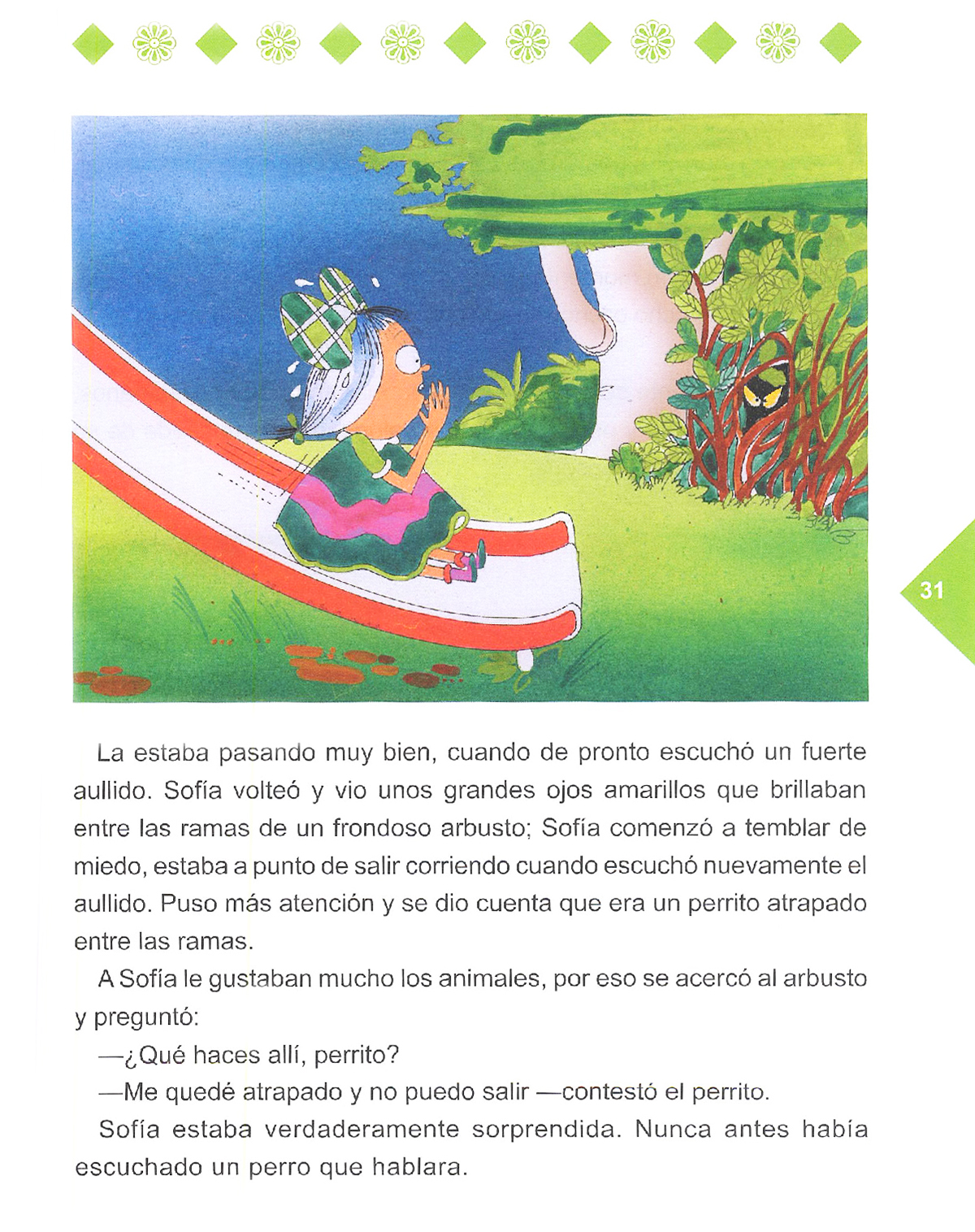 31

La estaba pasando muy bien, cuando de pronto escuchó un fuerte aullido. Sofía volteó y vio unos grandes ojos amarillos que brillaban entre las ramas de un frondoso arbusto; Sofía comenzó a temblar de miedo, estaba a punto de salir corriendo cuando escuchó nuevamente el aullido. Puso más atención y se dio cuenta que era un perrito atrapado entre las ramas.

A Sofía le gustaban mucho los animales, por eso se acercó al arbusto y preguntó:

—¿Qué haces allí, perrito?

—Me quedé atrapado y no puedo salir —contestó el perrito.

Sofía estaba verdaderamente sorprendida. Nunca antes había escuchado un perro que hablara.